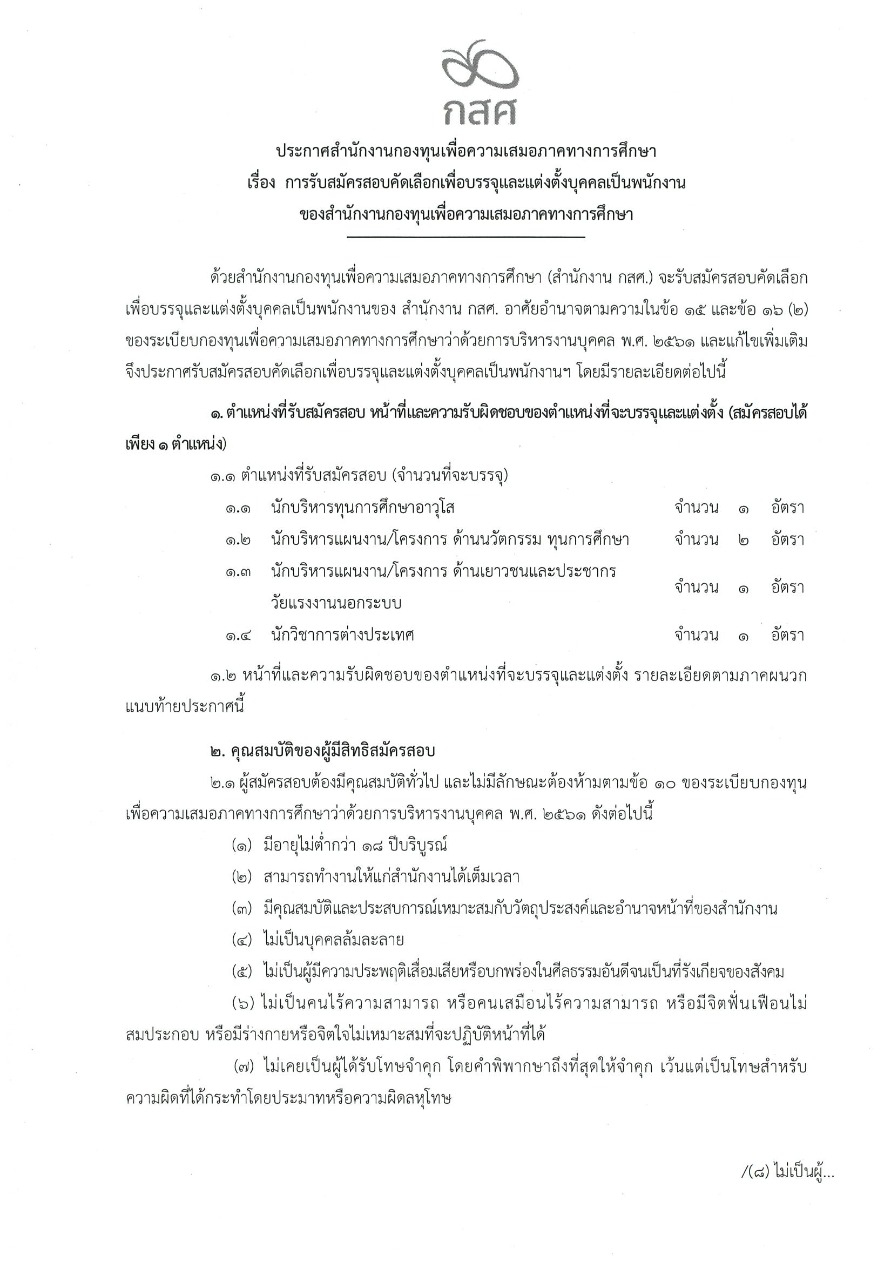 กสศ

ประกาศสำนักงานกองทุนเพื่อความเสมอภาคทางการศึกษา
เรื่อง การรับสมัครสอบคัดเลือกเพื่อบรรจุและแต่งตั้งบุคคลเป็นพนักงาน
ของสำนักงานกองทุนเพื่อความเสมอภาคทางการศึกษา

ด้วยสำนักงานกองทุนเพื่อความเสมอภาคทางการศึกษา (สำนักงาน กสศ.) จะรับสมัครสอบคัดเลือกเพื่อบรรจุและแต่งตั้งบุคคลเป็นพนักงานของ สำนักงาน กสศ. อาศัยอำนาจตามความในข้อ ๑๕ และข้อ ๑๖ (๒) ของระเบียบกองทุนเพื่อความเสมอภาคทางการศึกษาว่าด้วยการบริหารงานบุคคล พ.ศ. ๒๕๖๑ และแก้ไขเพิ่มเติม จึงประกาศรับสมัครสอบคัดเลือกเพื่อบรรจุและแต่งตั้งบุคคลเป็นพนักงานฯ โดยมีรายละเอียดต่อไปนี้

๑. ตำแหน่งที่รับสมัครสอบ หน้าที่และความรับผิดชอบของตำแหน่งที่จะบรรจุและแต่งตั้ง (สมัครสอบได้เพียง ๑ ตำแหน่ง)

๑.๑ ตำแหน่งที่รับสมัครสอบ (จำนวนที่จะบรรจุ)

๑.๑ นักบริหารทุนการศึกษาอาวุโส จำนวน ๑ อัตรา
๑.๒ นักบริหารแผนงาน/โครงการ ด้านนวัตกรรม ทุนการศึกษา จำนวน ๒ อัตรา
๑.๓ นักบริหารแผนงาน/โครงการ ด้านเยาวชนและประชากรวัยแรงงานนอกระบบ จำนวน ๑ อัตรา
๑.๔ นักวิชาการต่างประเทศ จำนวน ๑ อัตรา

๑.๒ หน้าที่และความรับผิดชอบของตำแหน่งที่จะบรรจุและแต่งตั้ง รายละเอียดตามภาคผนวกแนบท้ายประกาศนี้

๒. คุณสมบัติของผู้มีสิทธิสมัครสอบ

๒.๑ ผู้สมัครสอบต้องมีคุณสมบัติทั่วไป และไม่มีลักษณะต้องห้ามตามข้อ ๑๐ ของระเบียบกองทุนเพื่อความเสมอภาคทางการศึกษาว่าด้วยการบริหารงานบุคคล พ.ศ. ๒๕๖๑ ดังต่อไปนี้

(๑) มีอายุไม่ต่ำกว่า ๑๘ ปีบริบูรณ์

(๒) สามารถทำงานให้แก่สำนักงานได้เต็มเวลา

(๓) มีคุณสมบัติและประสบการณ์เหมาะสมกับวัตถุประสงค์และอำนาจหน้าที่ของสำนักงาน

(๔) ไม่เป็นบุคคลล้มละลาย

(๕) ไม่เป็นผู้มีความประพฤติเสื่อมเสียหรือบกพร่องในศีลธรรมอันดีจนเป็นที่รังเกียจของสังคม

(๖) ไม่เป็นคนไร้ความสามารถ หรือคนเสมือนไร้ความสามารถ หรือมีจิตฟั่นเฟือนไม่สมประกอบ หรือมีร่างกายหรือจิตใจไม่เหมาะสมที่จะปฏิบัติหน้าที่ได้

(๗) ไม่เคยเป็นผู้ได้รับโทษจำคุก โดยคำพิพากษาถึงที่สุดให้จำคุก เว้นแต่เป็นโทษสำหรับความผิดที่ได้กระทำโดยประมาทหรือความผิดลหุโทษ

/(๘) ไม่เป็นผู้...